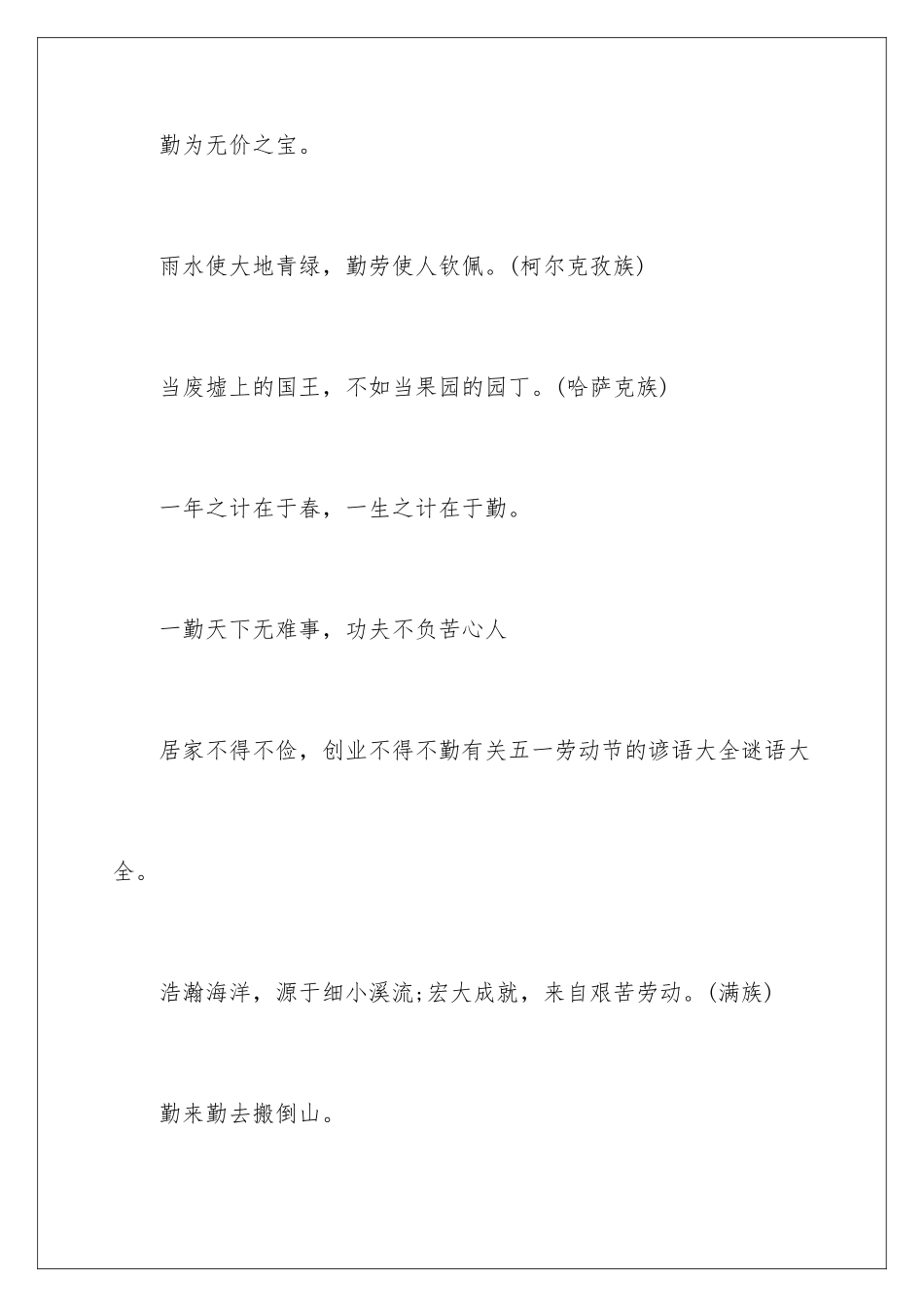 勤为无价之宝。

雨水使大地青绿，勤劳使人钦佩。(柯尔克孜族)

当废墟上的国王，不如当果园的园丁。(哈萨克族)

一年之计在于春，一生之计在于勤。

一勤天下无难事，功夫不负苦心人

居家不得不俭，创业不得不勤有关五一劳动节的谚语大全谜语大全。

浩瀚海洋，源于细小溪流;宏大成就，来自艰苦劳动。(满族)

勤来勤去搬倒山。